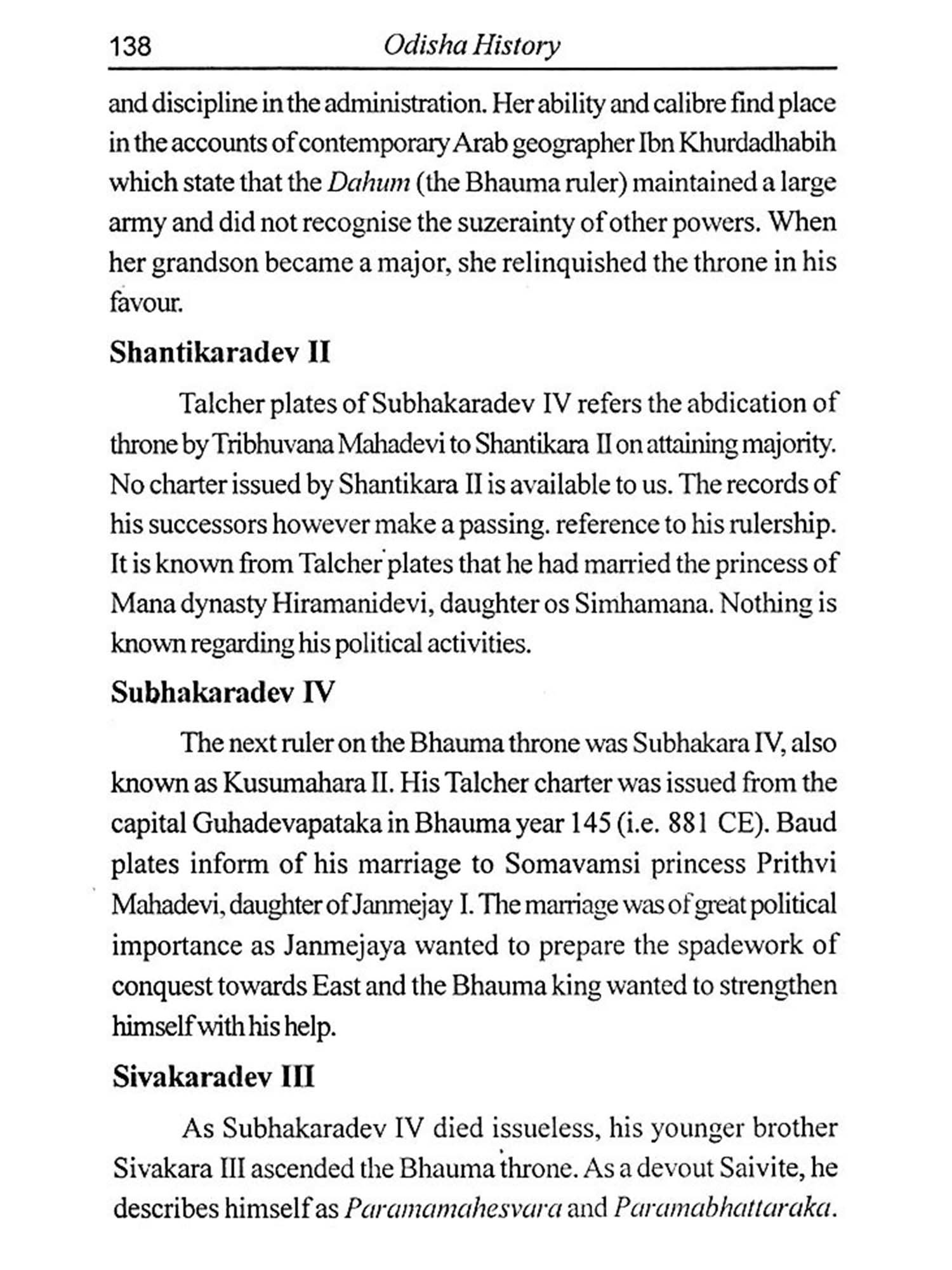 138 Odisha History

and discipline in the administration. Her ability and calibre find place in the accounts of contemporary Arab geographer Ibn Khurdadhabih which state that the Dahum (the Bhauma ruler) maintained a large army and did not recognise the suzerainty of other powers. When her grandson became a major, she relinquished the throne in his favour.

Shantikaradev II

Talcher plates of Subhakaradev IV refers the abdication of throne by Tribhuvana Mahadevi to Shantikara II on attaining majority. No charter issued by Shantikara II is available to us. The records of his successors however make a passing. reference to his rulership. It is known from Talcher plates that he had married the princess of Mana dynasty Hiramanidevi, daughter os Simhamana. Nothing is known regarding his political activities.

Subhakaradev IV

The next ruler on the Bhauma throne was Subhakara IV, also known as Kusumahara II. His Talcher charter was issued from the capital Guhadevapataka in Bhauma year 145 (i.e. 881 CE). Baud plates inform of his marriage to Somavamsi princess Prithvi Mahadevi, daughter of Janmejay I. The marriage was of great political importance as Janmejaya wanted to prepare the spadework of conquest towards East and the Bhauma king wanted to strengthen himself with his help.

Sivakaradev III

As Subhakaradev IV died issueless, his younger brother Sivakara III ascended the Bhauma throne. As a devout Saivite, he describes himself as Paramamahesvara and Paramabhattaraka.